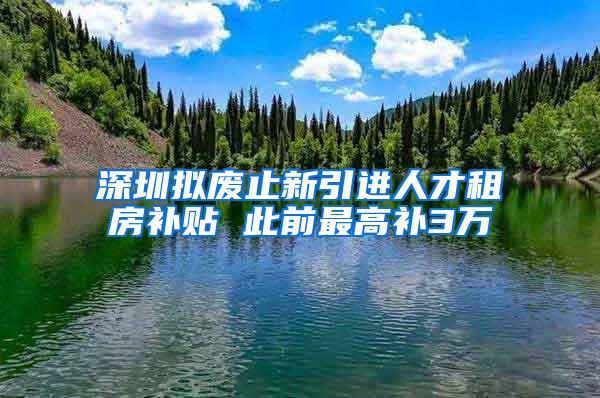 深圳拟废止新引进人才租房补贴 此前最高补3万